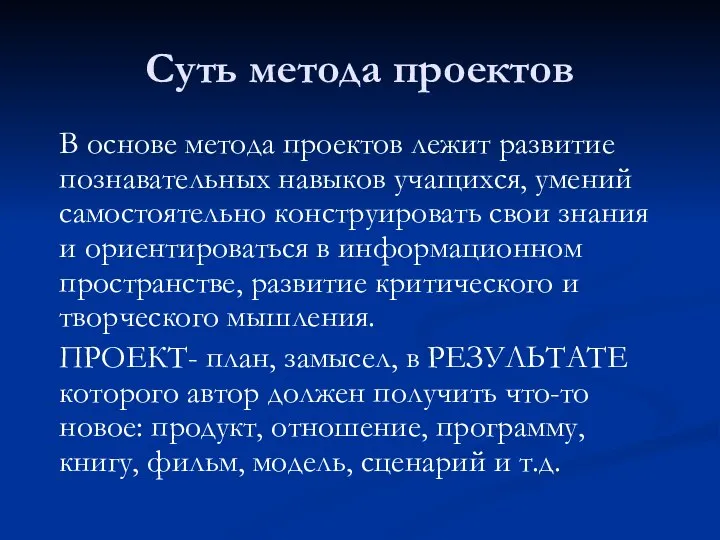 Суть метода проектов

В основе метода проектов лежит развитие познавательных навыков учащихся, умений самостоятельно конструировать свои знания и ориентироваться в информационном пространстве, развитие критического и творческого мышления.

ПРОЕКТ- план, замысел, в РЕЗУЛЬТАТЕ которого автор должен получить что-то новое: продукт, отношение, программу, книгу, фильм, модель, сценарий и т.д.